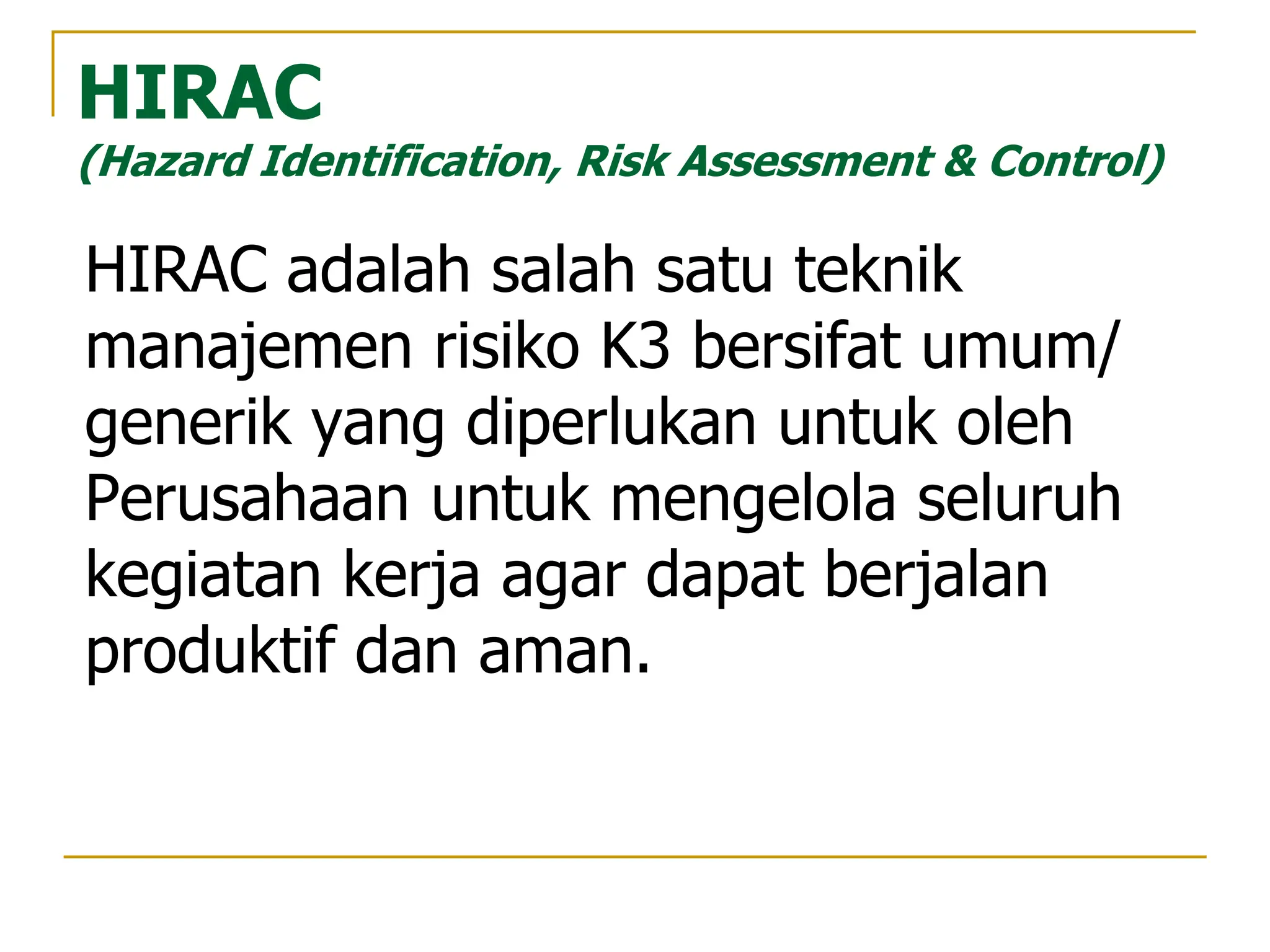 HIRAC
(Hazard Identification, Risk Assessment & Control)

HIRAC adalah salah satu teknik manajemen risiko K3 bersifat umum/ generik yang diperlukan untuk oleh Perusahaan untuk mengelola seluruh kegiatan kerja agar dapat berjalan produktif dan aman.